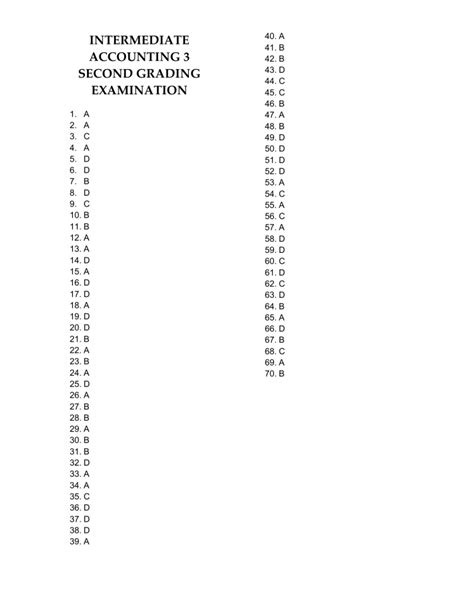 INTERMEDIATE ACCOUNTING 3 SECOND GRADING EXAMINATION

1. A
2. A
3. C
4. A
5. D
6. D
7. B
8. D
9. C
10. B
11. B
12. A
13. A
14. D
15. A
16. D
17. D
18. A
19. D
20. D
21. B
22. A
23. B
24. A
25. D
26. A
27. B
28. B
29. A
30. B
31. B
32. D
33. A
34. A
35. C
36. D
37. D
38. D
39. A
40. A
41. B
42. B
43. D
44. C
45. C
46. B
47. A
48. B
49. D
50. D
51. D
52. D
53. A
54. C
55. A
56. C
57. A
58. D
59. D
60. C
61. D
62. C
63. D
64. B
65. A
66. D
67. B
68. C
69. A
70. B